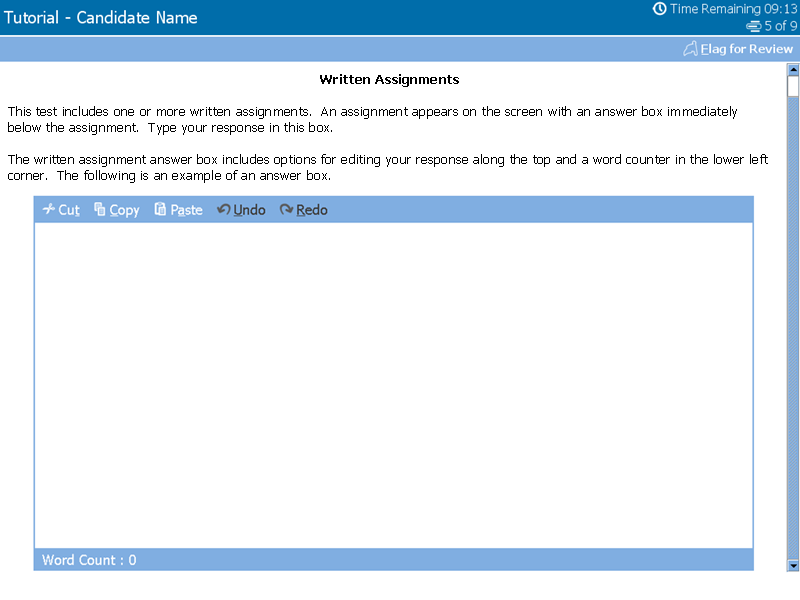 Tutorial - Candidate Name

Time Remaining 09:13
5 of 9

Flag for Review

Written Assignments

This test includes one or more written assignments. An assignment appears on the screen with an answer box immediately below the assignment. Type your response in this box.

The written assignment answer box includes options for editing your response along the top and a word counter in the lower left corner. The following is an example of an answer box.

Cut Copy Paste Undo Redo

Word Count : 0